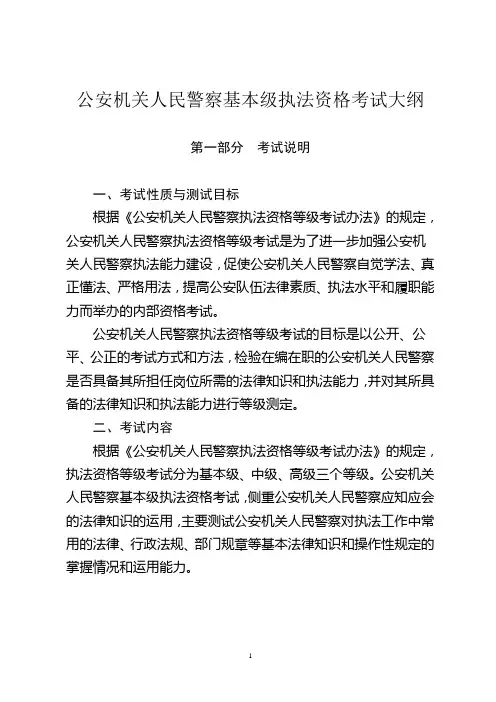 公安机关人民警察基本级执法资格考试大纲

第一部分　考试说明

一、考试性质与测试目标

根据《公安机关人民警察执法资格等级考试办法》的规定，公安机关人民警察执法资格等级考试是为了进一步加强公安机关人民警察执法能力建设，促使公安机关人民警察自觉学法、真正懂法、严格用法，提高公安队伍法律素质、执法水平和履职能力而举办的内部资格考试。

公安机关人民警察执法资格等级考试的目标是以公开、公平、公正的考试方式和方法，检验在编在职的公安机关人民警察是否具备其所担任岗位所需的法律知识和执法能力，并对其所具备的法律知识和执法能力进行等级测定。

二、考试内容

根据《公安机关人民警察执法资格等级考试办法》的规定，执法资格等级考试分为基本级、中级、高级三个等级。公安机关人民警察基本级执法资格考试，侧重公安机关人民警察应知应会的法律知识的运用，主要测试公安机关人民警察对执法工作中常用的法律、行政法规、部门规章等基本法律知识和操作性规定的掌握情况和运用能力。

1